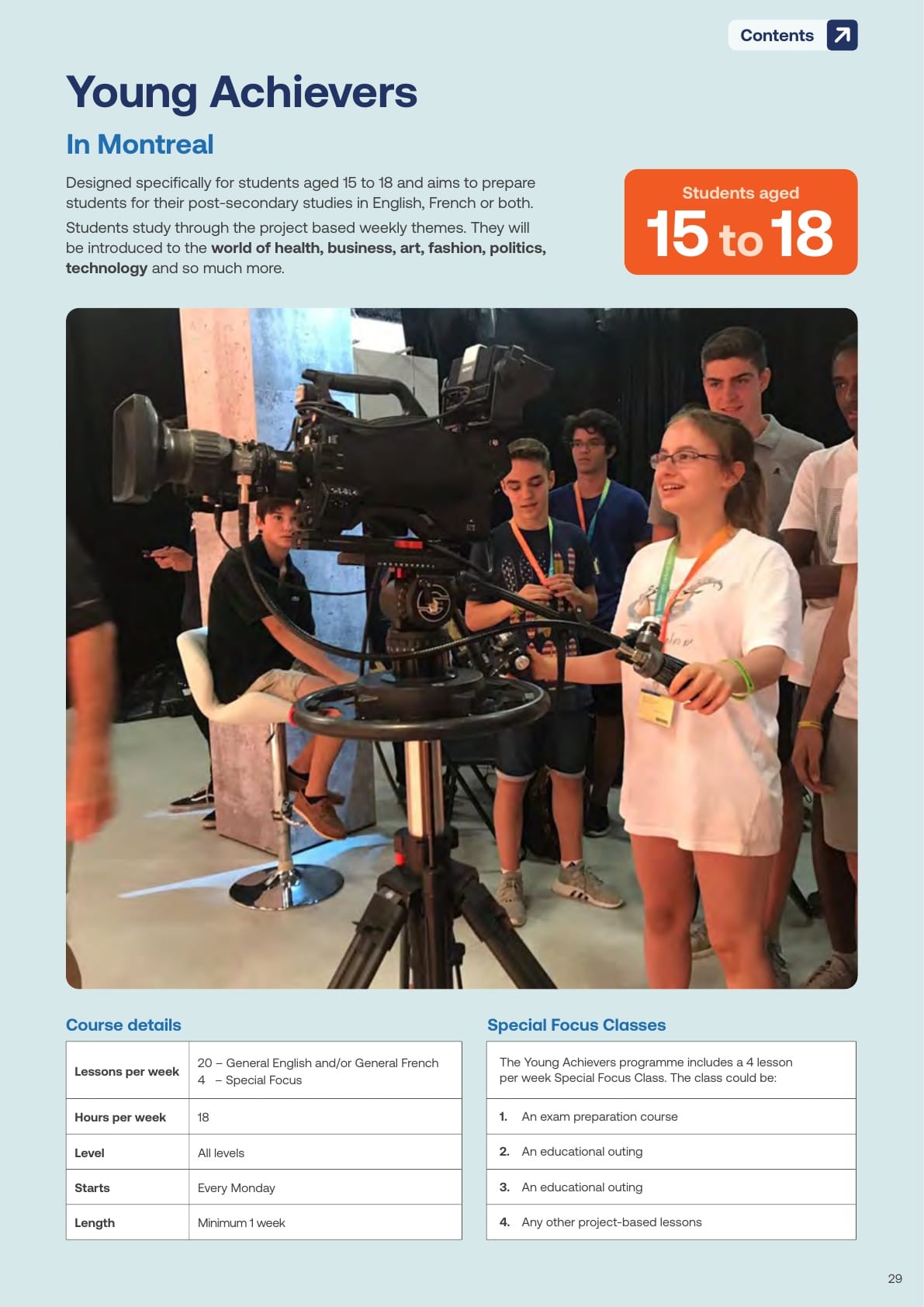 Contents

Young Achievers

In Montreal

Designed specifically for students aged 15 to 18 and aims to prepare students for their post-secondary studies in English, French or both.

Students study through the project based weekly themes. They will be introduced to the world of health, business, art, fashion, politics, technology and so much more.

Students aged
15 to 18

Course details

| Lessons per week | 20 – General English and/or General French 4 – Special Focus |
|---|---|
| Hours per week | 18 |
| Level | All levels |
| Starts | Every Monday |
| Length | Minimum 1 week |

Special Focus Classes

The Young Achievers programme includes a 4 lesson per week Special Focus Class. The class could be:

1. An exam preparation course

2. An educational outing

3. An educational outing

4. Any other project-based lessons

29